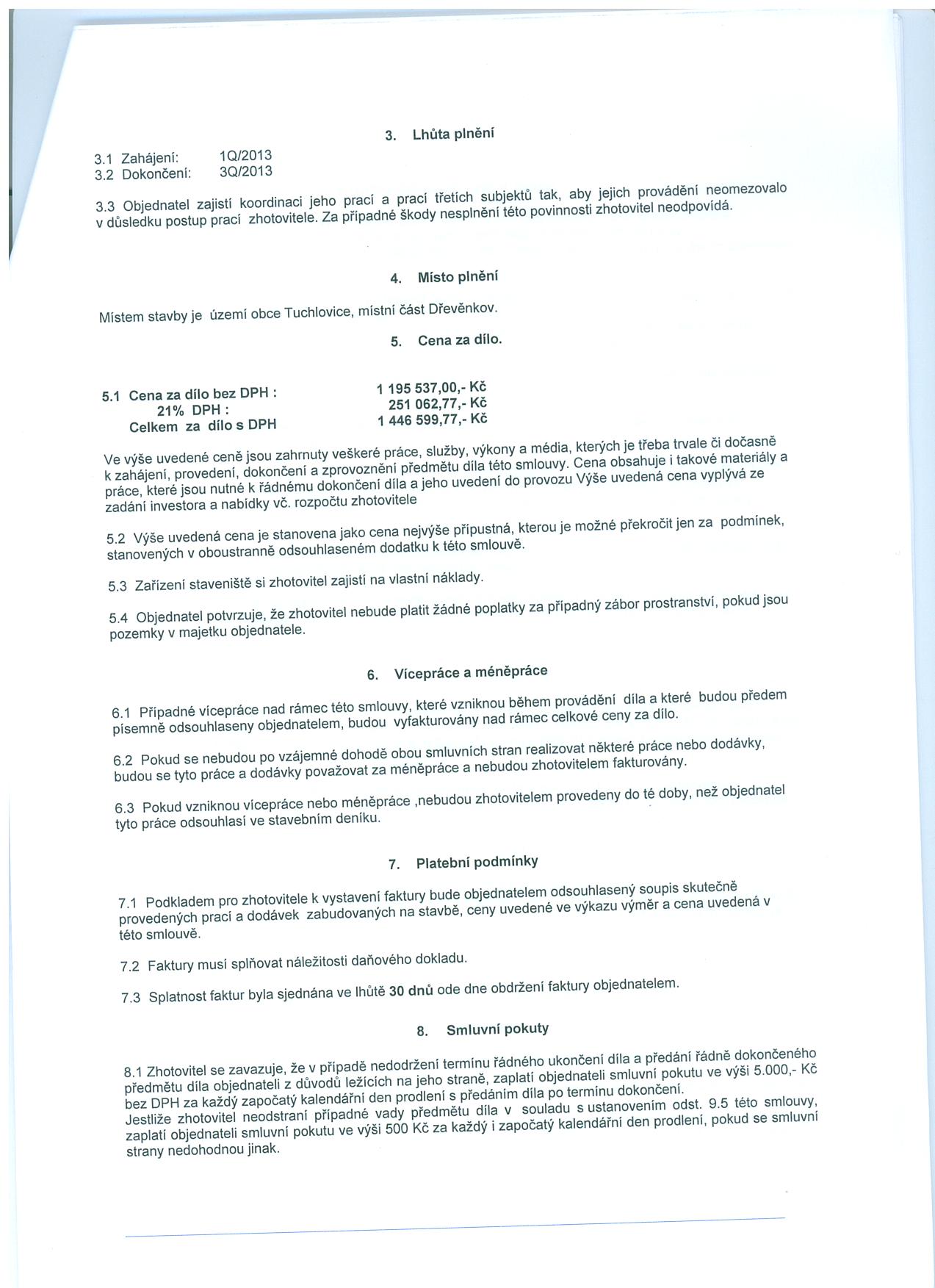 3. Lhůta plnění

3.1 Zahájení: 1Q/2013
3.2 Dokončení: 3Q/2013

3.3 Objednatel zajistí koordinaci jeho prací a prací třetích subjektů tak, aby jejich provádění neomezovalo v důsledku postup prací zhotovitele. Za případné škody nesplnění této povinnosti zhotovitel neodpovídá.

4. Místo plnění

Místem stavby je území obce Tuchlovice, místní část Dřevěnkov.

5. Cena za dílo.

5.1 Cena za dílo bez DPH : 1 195 537,00,- Kč
21% DPH : 251 062,77,- Kč
Celkem za dílo s DPH 1 446 599,77,- Kč

Ve výše uvedené ceně jsou zahrnuty veškeré práce, služby, výkony a média, kterých je třeba trvale či dočasně k zahájení, provedení, dokončení a zprovoznění předmětu díla této smlouvy. Cena obsahuje i takové materiály a práce, které jsou nutné k řádnému dokončení díla a jeho uvedení do provozu Výše uvedená cena vyplývá ze zadání investora a nabídky vč. rozpočtu zhotovitele

5.2 Výše uvedená cena je stanovena jako cena nejvýše přípustná, kterou je možné překročit jen za podmínek, stanovených v oboustranně odsouhlaseném dodatku k této smlouvě.

5.3 Zařízení staveniště si zhotovitel zajistí na vlastní náklady.

5.4 Objednatel potvrzuje, že zhotovitel nebude platit žádné poplatky za případný zábor prostranství, pokud jsou pozemky v majetku objednatele.

6. Vícepráce a méněpráce

6.1 Případné vícepráce nad rámec této smlouvy, které vzniknou během provádění díla a které budou předem písemně odsouhlaseny objednatelem, budou vyfakturovány nad rámec celkové ceny za dílo.

6.2 Pokud se nebudou po vzájemné dohodě obou smluvních stran realizovat některé práce nebo dodávky, budou se tyto práce a dodávky považovat za méněpráce a nebudou zhotovitelem fakturovány.

6.3 Pokud vzniknou vícepráce nebo méněpráce ,nebudou zhotovitelem provedeny do té doby, než objednatel tyto práce odsouhlasí ve stavebním deníku.

7. Platební podmínky

7.1 Podkladem pro zhotovitele k vystavení faktury bude objednatelem odsouhlasený soupis skutečně provedených prací a dodávek zabudovaných na stavbě, ceny uvedené ve výkazu výměr a cena uvedená v této smlouvě.

7.2 Faktury musí splňovat náležitosti daňového dokladu.

7.3 Splatnost faktur byla sjednána ve lhůtě 30 dnů ode dne obdržení faktury objednatelem.

8. Smluvní pokuty

8.1 Zhotovitel se zavazuje, že v případě nedodržení termínu řádného ukončení díla a předání řádně dokončeného předmětu díla objednateli z důvodů ležících na jeho straně, zaplatí objednateli smluvní pokutu ve výši 5.000,- Kč bez DPH za každý započatý kalendářní den prodlení s předáním díla po termínu dokončení.
Jestliže zhotovitel neodstraní případné vady předmětu díla v souladu s ustanovením odst. 9.5 této smlouvy, zaplatí objednateli smluvní pokutu ve výši 500 Kč za každý i započatý kalendářní den prodlení, pokud se smluvní strany nedohodnou jinak.